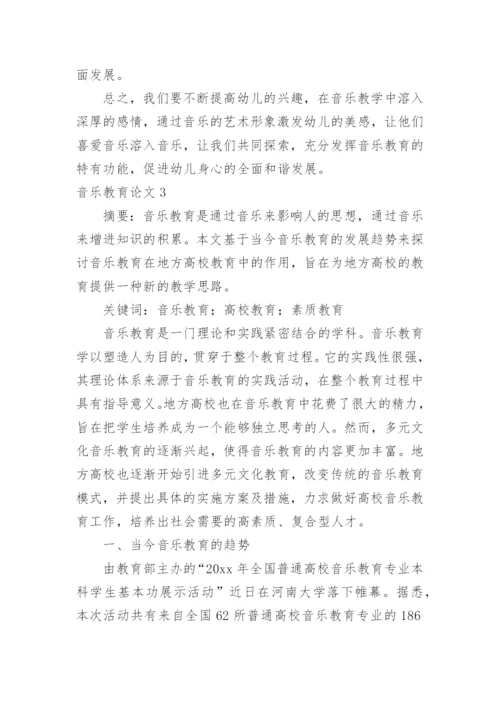 面发展。

总之，我们要不断提高幼儿的兴趣，在音乐教学中溶入深厚的感情，通过音乐的艺术形象激发幼儿的美感，让他们喜爱音乐溶入音乐，让我们共同探索，充分发挥音乐教育的特有功能，促进幼儿身心的全面和谐发展。

音乐教育论文 3

摘要：音乐教育是通过音乐来影响人的思想，通过音乐来增进知识的积累。本文基于当今音乐教育的发展趋势来探讨音乐教育在地方高校教育中的作用，旨在为地方高校的教育提供一种新的教学思路。

关键词：音乐教育；高校教育；素质教育

音乐教育是一门理论和实践紧密结合的学科。音乐教育学以塑造人为目的，贯穿于整个教育过程。它的实践性很强，其理论体系来源于音乐教育的实践活动，在整个教育过程中具有指导意义。地方高校也在音乐教育中花费了很大的精力，旨在把学生培养成为一个能够独立思考的人。然而，多元文化音乐教育的逐渐兴起，使得音乐教育的内容更加丰富。地方高校也逐渐开始引进多元文化教育，改变传统的音乐教育模式，并提出具体的实施方案及措施，力求做好高校音乐教育工作，培养出社会需要的高素质、复合型人才。

一、当今音乐教育的趋势

由教育部主办的“20xx 年全国普通高校音乐教育专业本科学生基本功展示活动”近日在河南大学落下帷幕。据悉，本次活动共有来自全国 62 所普通高校音乐教育专业的 186